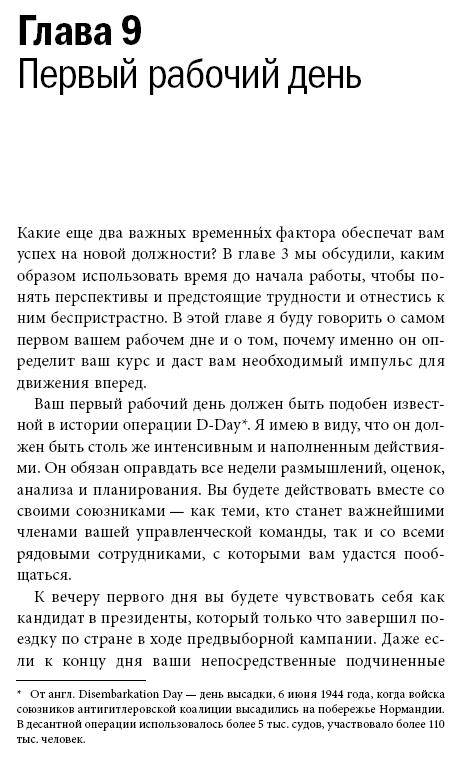 Глава 9
Первый рабочий день

Какие еще два важных временных фактора обеспечат вам успех на новой должности? В главе 3 мы обсудили, каким образом использовать время до начала работы, чтобы понять перспективы и предстоящие трудности и отнестись к ним беспристрастно. В этой главе я буду говорить о самом первом вашем рабочем дне и о том, почему именно он определит ваш курс и даст вам необходимый импульс для движения вперед.

Ваш первый рабочий день должен быть подобен известной в истории операции D-Day*. Я имею в виду, что он должен быть столь же интенсивным и наполненным действиями. Он обязан оправдать все недели размышлений, оценок, анализа и планирования. Вы будете действовать вместе со своими союзниками — как теми, кто станет важнейшими членами вашей управленческой команды, так и со всеми рядовыми сотрудниками, с которыми вам удастся пообщаться.

К вечеру первого дня вы будете чувствовать себя как кандидат в президенты, который только что завершил поездку по стране в ходе предвыборной кампании. Даже если к концу дня ваши непосредственные подчиненные

* От англ. Disembarkation Day — день высадки, 6 июня 1944 года, когда войска союзников антигитлеровской коалиции высадились на побережье Нормандии. В десантной операции использовалось более 5 тыс. судов, участвовало более 110 тыс. человек.